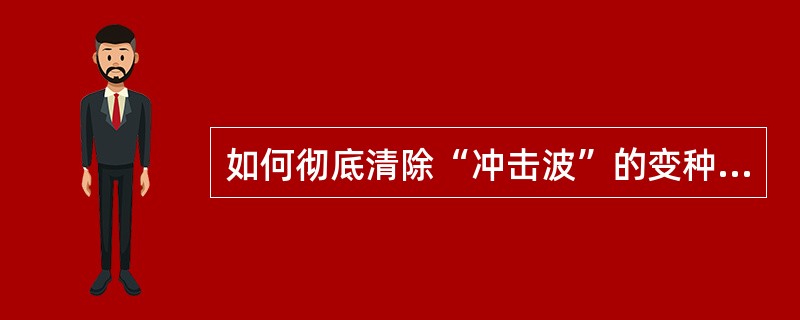 如何彻底清除“冲击波”的变种...